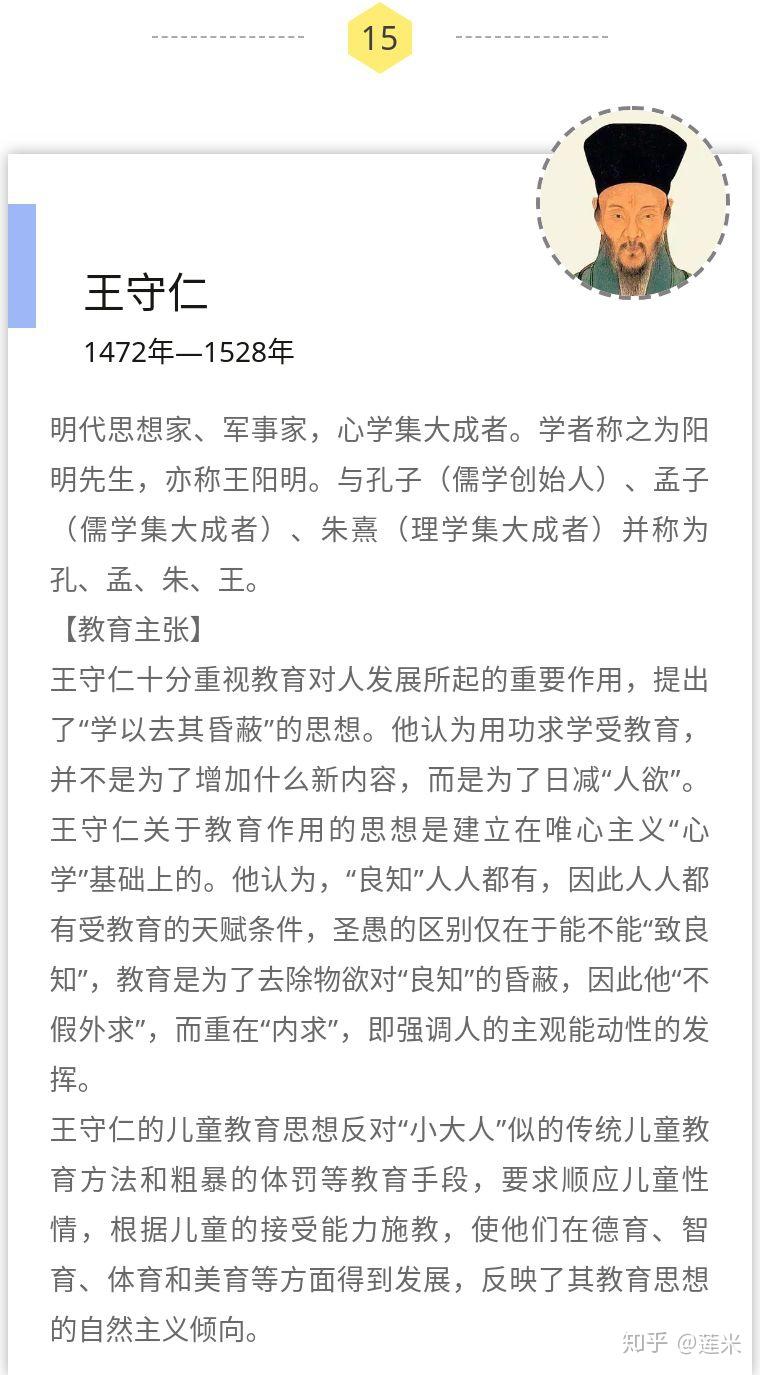 15

王守仁

1472年—1528年

明代思想家、军事家，心学集大成者。学者称之为阳明先生，亦称王阳明。与孔子（儒学创始人）、孟子（儒学集大成者）、朱熹（理学集大成者）并称为孔、孟、朱、王。

【教育主张】

王守仁十分重视教育对人发展所起的重要作用，提出了“学以去其昏蔽”的思想。他认为用功求学受教育，并不是为了增加什么新内容，而是为了日减“人欲”。王守仁关于教育作用的思想是建立在唯心主义“心学”基础上的。他认为，“良知”人人都有，因此人人都有受教育的天赋条件，圣愚的区别仅在于能不能“致良知”，教育是为了去除物欲对“良知”的昏蔽，因此他“不假外求”，而重在“内求”，即强调人的主观能动性的发挥。

王守仁的儿童教育思想反对“小大人”似的传统儿童教育方法和粗暴的体罚等教育手段，要求顺应儿童性情，根据儿童的接受能力施教，使他们在德育、智育、体育和美育等方面得到发展，反映了其教育思想的自然主义倾向。

知乎 @莲米